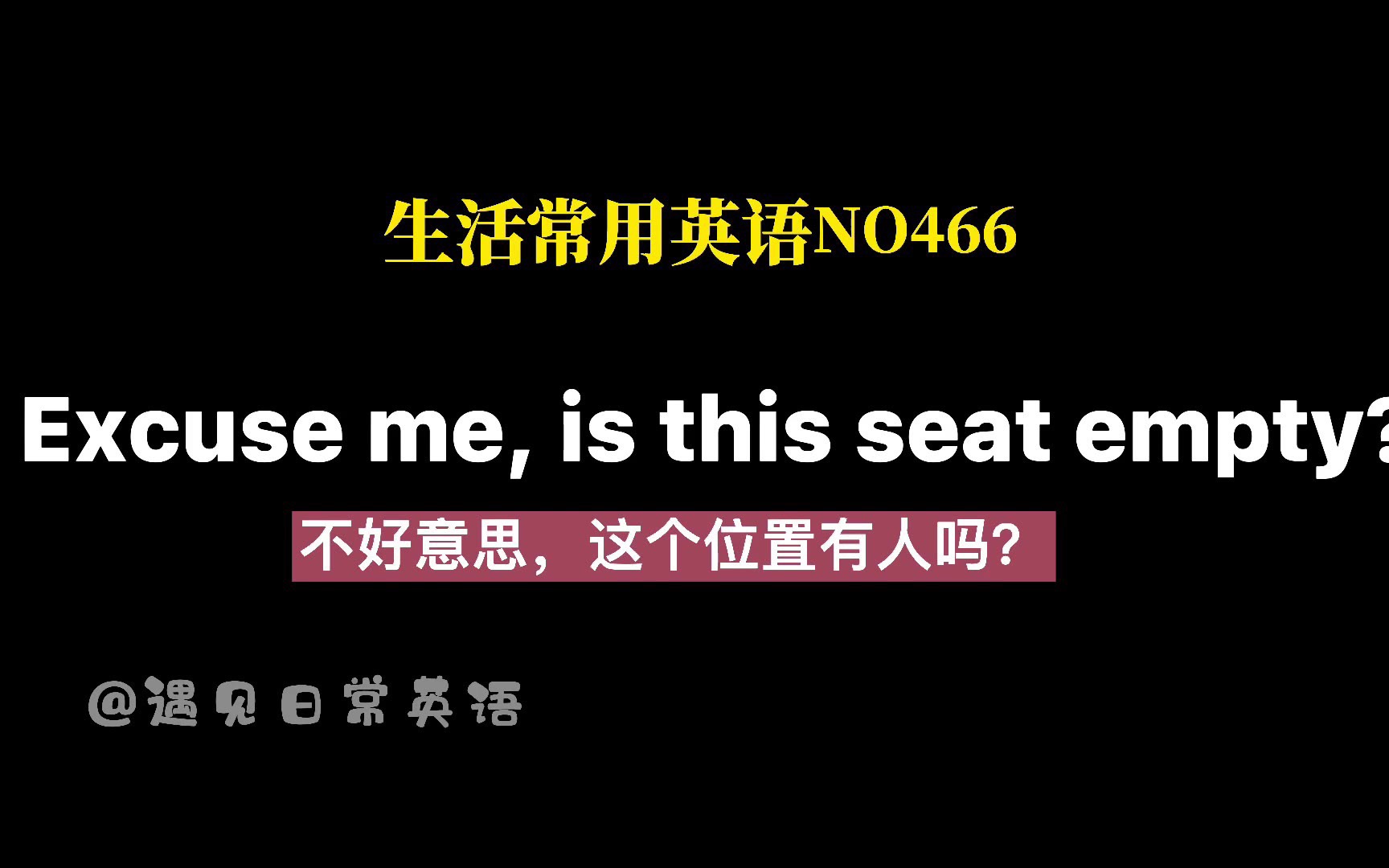 生活常用英语NO466

Excuse me, is this seat empty?

不好意思，这个位置有人吗?

@遇见日常英语